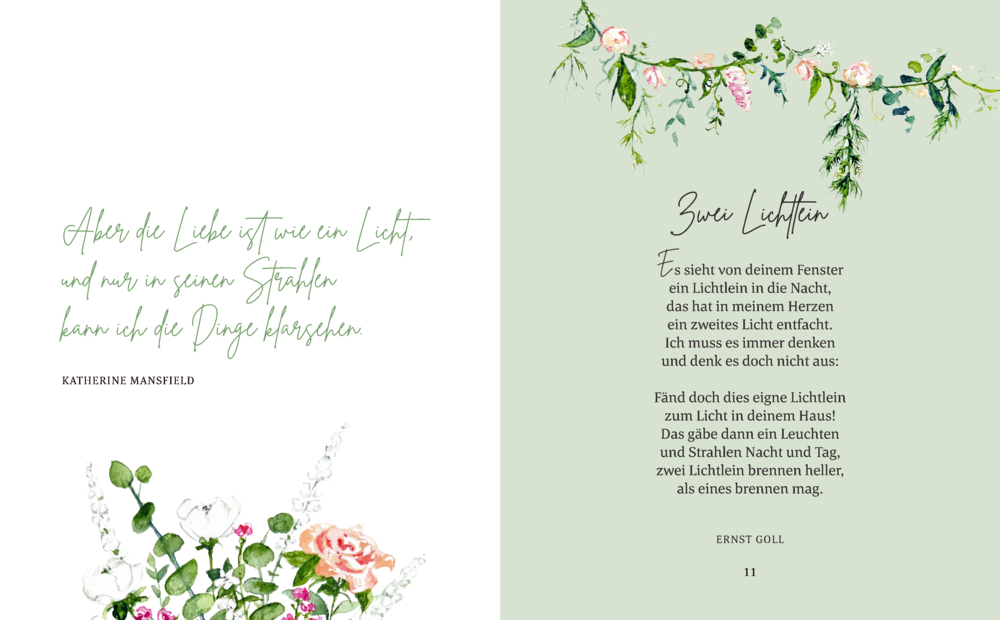 Aber die Liebe ist wie ein Licht,
und nur in seinen Strahlen
kann ich die Dinge klarsehen.

KATHERINE MANSFIELD

Zwei Lichtlein

Es sieht von deinem Fenster
ein Lichtlein in die Nacht,
das hat in meinem Herzen
ein zweites Licht entfacht.
Ich muss es immer denken
und denk es doch nicht aus:

Fänd doch dies eigne Lichtlein
zum Licht in deinem Haus!
Das gäbe dann ein Leuchten
und Strahlen Nacht und Tag,
zwei Lichtlein brennen heller,
als eines brennen mag.

ERNST GOLL

11